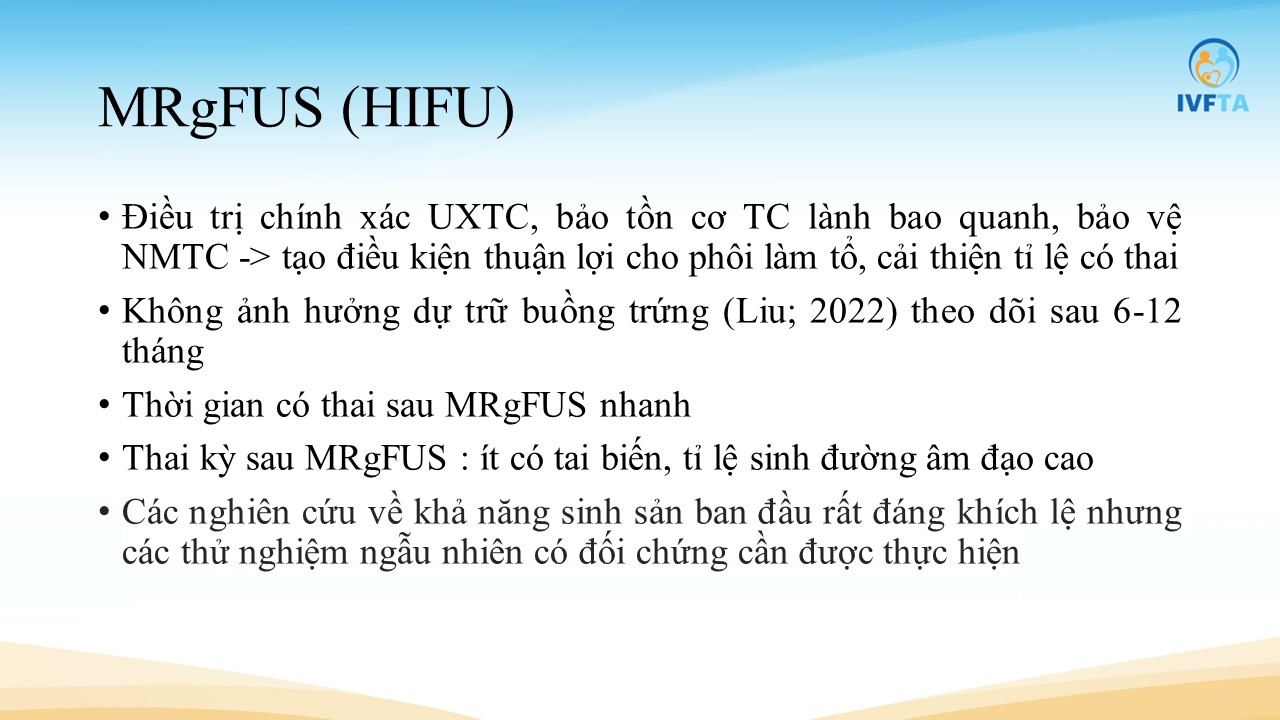 IVFTA

MRgFUS (HIFU)

• Điều trị chính xác UXTC, bảo tồn cơ TC lành bao quanh, bảo vệ NMTC -> tạo điều kiện thuận lợi cho phôi làm tổ, cải thiện tỉ lệ có thai

• Không ảnh hưởng dự trữ buồng trứng (Liu; 2022) theo dõi sau 6-12 tháng

• Thời gian có thai sau MRgFUS nhanh

• Thai kỳ sau MRgFUS : ít có tai biến, tỉ lệ sinh đường âm đạo cao

• Các nghiên cứu về khả năng sinh sản ban đầu rất đáng khích lệ nhưng các thử nghiệm ngẫu nhiên có đối chứng cần được thực hiện